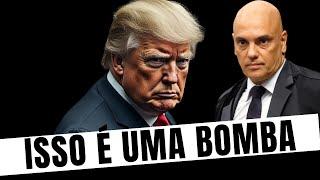 ISSO É UMA BOMBA